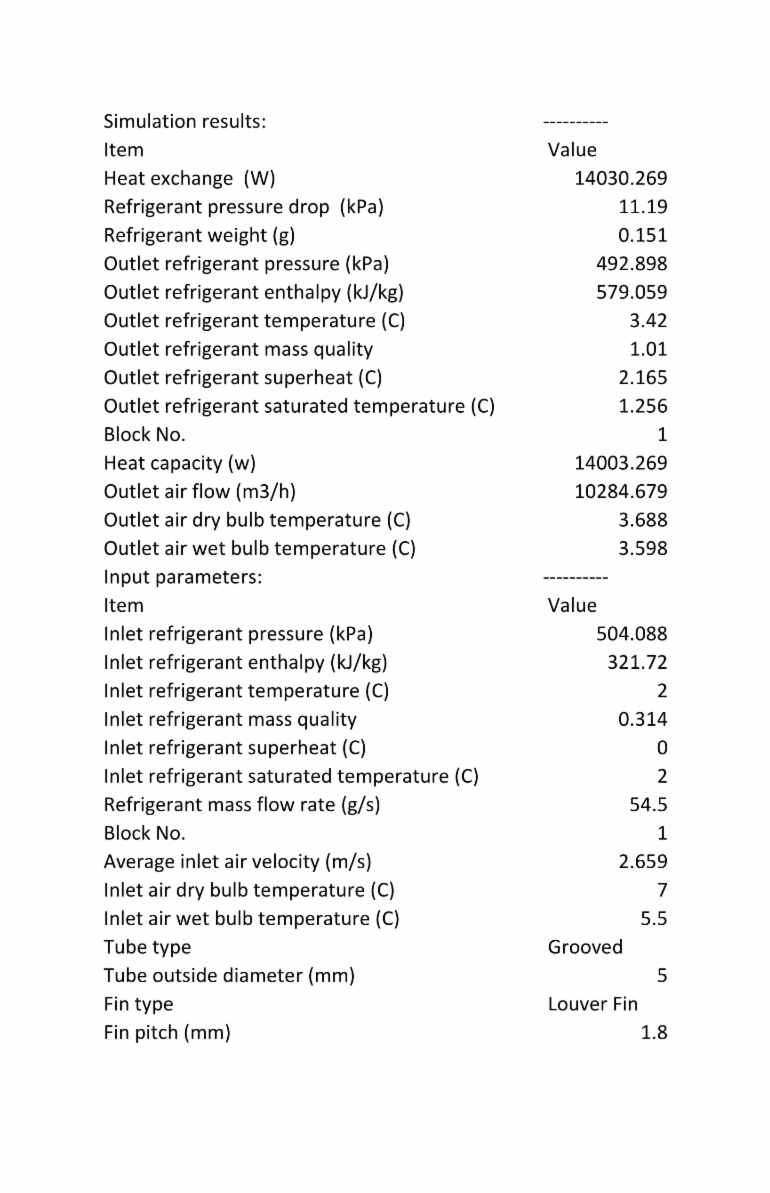 | Simulation results: | ---------- |
|---|---|
| Item | Value |
| Heat exchange (W) | 14030.269 |
| Refrigerant pressure drop (kPa) | 11.19 |
| Refrigerant weight (g) | 0.151 |
| Outlet refrigerant pressure (kPa) | 492.898 |
| Outlet refrigerant enthalpy (kJ/kg) | 579.059 |
| Outlet refrigerant temperature (C) | 3.42 |
| Outlet refrigerant mass quality | 1.01 |
| Outlet refrigerant superheat (C) | 2.165 |
| Outlet refrigerant saturated temperature (C) | 1.256 |
| Block No. | 1 |
| Heat capacity (w) | 14003.269 |
| Outlet air flow (m3/h) | 10284.679 |
| Outlet air dry bulb temperature (C) | 3.688 |
| Outlet air wet bulb temperature (C) | 3.598 |
| Input parameters: | ---------- |
| Item | Value |
| Inlet refrigerant pressure (kPa) | 504.088 |
| Inlet refrigerant enthalpy (kJ/kg) | 321.72 |
| Inlet refrigerant temperature (C) | 2 |
| Inlet refrigerant mass quality | 0.314 |
| Inlet refrigerant superheat (C) | 0 |
| Inlet refrigerant saturated temperature (C) | 2 |
| Refrigerant mass flow rate (g/s) | 54.5 |
| Block No. | 1 |
| Average inlet air velocity (m/s) | 2.659 |
| Inlet air dry bulb temperature (C) | 7 |
| Inlet air wet bulb temperature (C) | 5.5 |
| Tube type | Grooved |
| Tube outside diameter (mm) | 5 |
| Fin type | Louver Fin |
| Fin pitch (mm) | 1.8 |